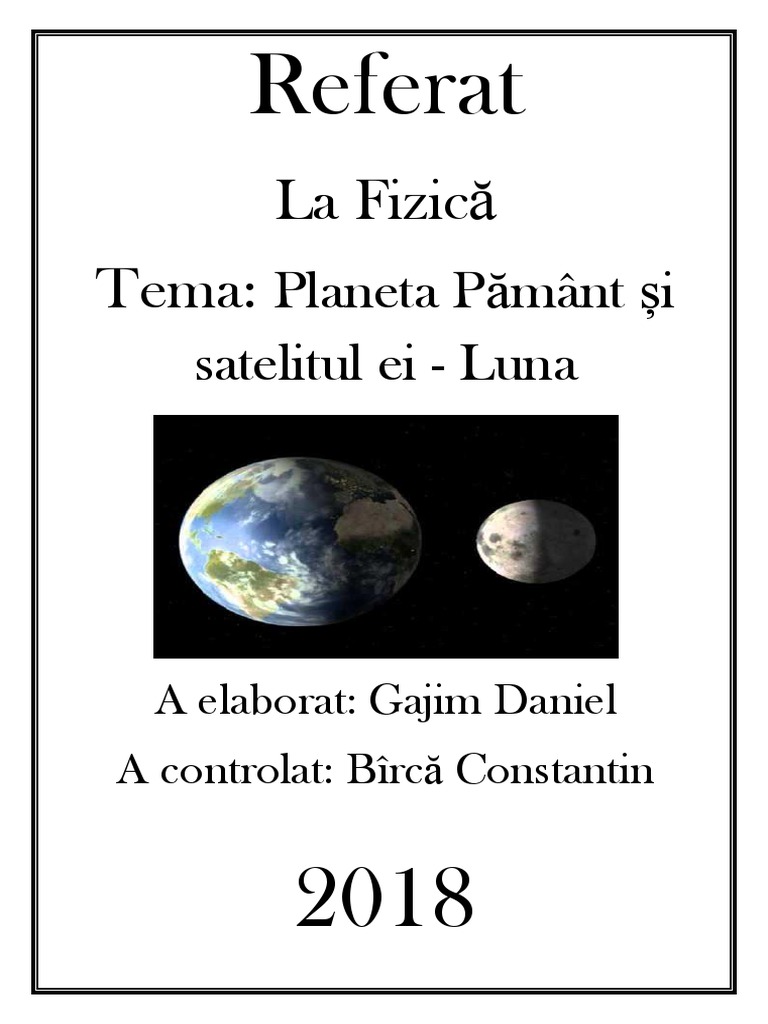 Referat

La Fizică

Tema: Planeta Pământ și satelitul ei - Luna

A elaborat: Gajim Daniel

A controlat: Bîrcă Constantin

2018